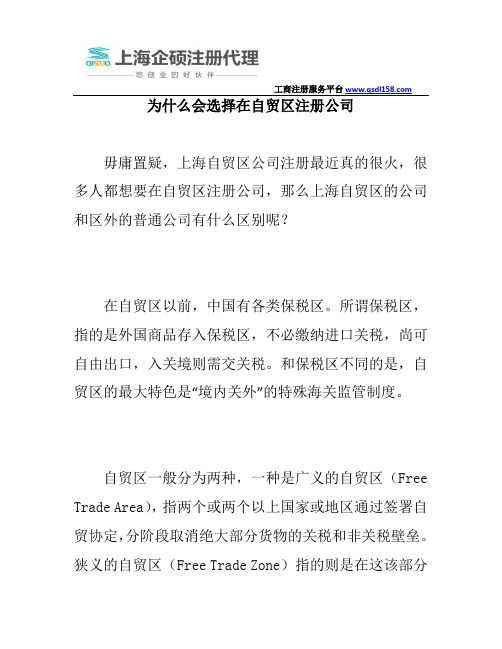 QISUO 上海企硕注册代理
您创业的好伙伴

工商注册服务平台 www.qsdl158.com

为什么会选择在自贸区注册公司

毋庸置疑，上海自贸区公司注册最近真的很火，很多人都想要在自贸区注册公司，那么上海自贸区的公司和区外的普通公司有什么区别呢？

在自贸区以前，中国有各类保税区。所谓保税区，指的是外国商品存入保税区，不必缴纳进口关税，尚可自由出口，入关境则需交关税。和保税区不同的是，自贸区的最大特色是“境内关外”的特殊海关监管制度。

自贸区一般分为两种，一种是广义的自贸区（Free Trade Area），指两个或两个以上国家或地区通过签署自贸协定，分阶段取消绝大部分货物的关税和非关税壁垒。狭义的自贸区（Free Trade Zone）指的则是在这该部分